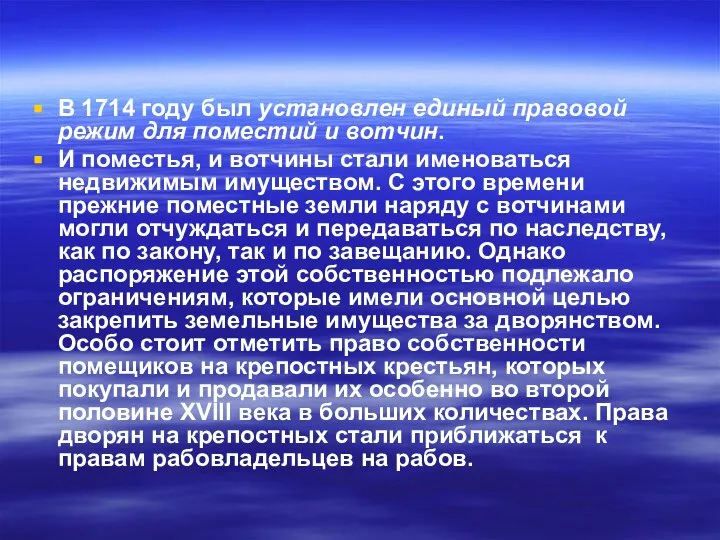 В 1714 году был установлен единый правовой режим для поместий и вотчин.

И поместья, и вотчины стали именоваться недвижимым имуществом. С этого времени прежние поместные земли наряду с вотчинами могли отчуждаться и передаваться по наследству, как по закону, так и по завещанию. Однако распоряжение этой собственностью подлежало ограничениям, которые имели основной целью закрепить земельные имущества за дворянством. Особо стоит отметить право собственности помещиков на крепостных крестьян, которых покупали и продавали их особенно во второй половине XVIII века в больших количествах. Права дворян на крепостных стали приближаться к правам рабовладельцев на рабов.